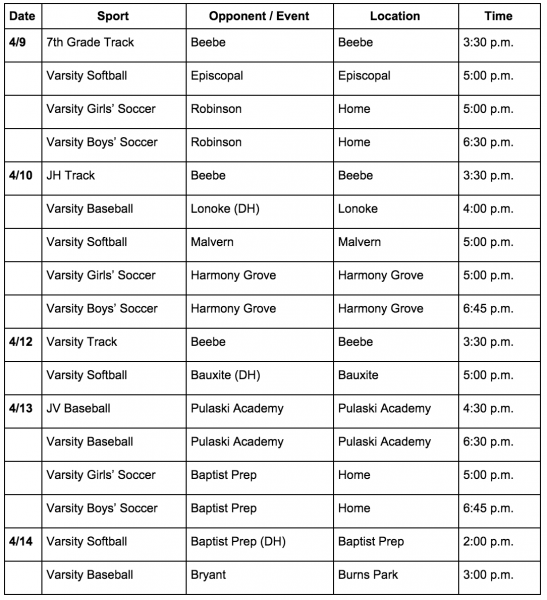 | Date | Sport | Opponent / Event | Location | Time |
|---|---|---|---|---|
| 4/9 | 7th Grade Track | Beebe | Beebe | 3:30 p.m. |
| | Varsity Softball | Episcopal | Episcopal | 5:00 p.m. |
| | Varsity Girls' Soccer | Robinson | Home | 5:00 p.m. |
| | Varsity Boys' Soccer | Robinson | Home | 6:30 p.m. |
| 4/10 | JH Track | Beebe | Beebe | 3:30 p.m. |
| | Varsity Baseball | Lonoke (DH) | Lonoke | 4:00 p.m. |
| | Varsity Softball | Malvern | Malvern | 5:00 p.m. |
| | Varsity Girls' Soccer | Harmony Grove | Harmony Grove | 5:00 p.m. |
| | Varsity Boys' Soccer | Harmony Grove | Harmony Grove | 6:45 p.m. |
| 4/12 | Varsity Track | Beebe | Beebe | 3:30 p.m. |
| | Varsity Softball | Bauxite (DH) | Bauxite | 5:00 p.m. |
| 4/13 | JV Baseball | Pulaski Academy | Pulaski Academy | 4:30 p.m. |
| | Varsity Baseball | Pulaski Academy | Pulaski Academy | 6:30 p.m. |
| | Varsity Girls' Soccer | Baptist Prep | Home | 5:00 p.m. |
| | Varsity Boys' Soccer | Baptist Prep | Home | 6:45 p.m. |
| 4/14 | Varsity Softball | Baptist Prep (DH) | Baptist Prep | 2:00 p.m. |
| | Varsity Baseball | Bryant | Burns Park | 3:00 p.m. |